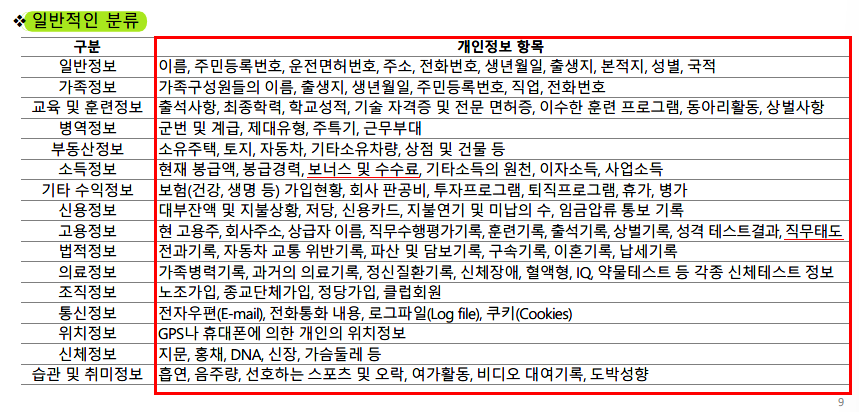 ❖ 일반적인 분류

| 구분 | 개인정보 항목 |
|---|---|
| 일반정보 | 이름, 주민등록번호, 운전면허번호, 주소, 전화번호, 생년월일, 출생지, 본적지, 성별, 국적 |
| 가족정보 | 가족구성원들의 이름, 출생지, 생년월일, 주민등록번호, 직업, 전화번호 |
| 교육 및 훈련정보 | 출석사항, 최종학력, 학교성적, 기술 자격증 및 전문 면허증, 이수한 훈련 프로그램, 동아리활동, 상벌사항 |
| 병역정보 | 군번 및 계급, 제대유형, 주특기, 근무부대 |
| 부동산정보 | 소유주택, 토지, 자동차, 기타소유차량, 상점 및 건물 등 |
| 소득정보 | 현재 봉급액, 봉급경력, 보너스 및 수수료, 기타소득의 원천, 이자소득, 사업소득 |
| 기타 수익정보 | 보험(건강, 생명 등) 가입현황, 회사 판공비, 투자프로그램, 퇴직프로그램, 휴가, 병가 |
| 신용정보 | 대부잔액 및 지불상황, 저당, 신용카드, 지불연기 및 미납의 수, 임금압류 통보 기록 |
| 고용정보 | 현 고용주, 회사주소, 상급자 이름, 직무수행평가기록, 훈련기록, 출석기록, 상벌기록, 성격 테스트결과, 직무태도 |
| 법적정보 | 전과기록, 자동차 교통 위반기록, 파산 및 담보기록, 구속기록, 이혼기록, 납세기록 |
| 의료정보 | 가족병력기록, 과거의 의료기록, 정신질환기록, 신체장애, 혈액형, IQ, 약물테스트 등 각종 신체테스트 정보 |
| 조직정보 | 노조가입, 종교단체가입, 정당가입, 클럽회원 |
| 통신정보 | 전자우편(E-mail), 전화통화 내용, 로그파일(Log file), 쿠키(Cookies) |
| 위치정보 | GPS나 휴대폰에 의한 개인의 위치정보 |
| 신체정보 | 지문, 홍채, DNA, 신장, 가슴둘레 등 |
| 습관 및 취미정보 | 흡연, 음주량, 선호하는 스포츠 및 오락, 여가활동, 비디오 대여기록, 도박성향 |

9